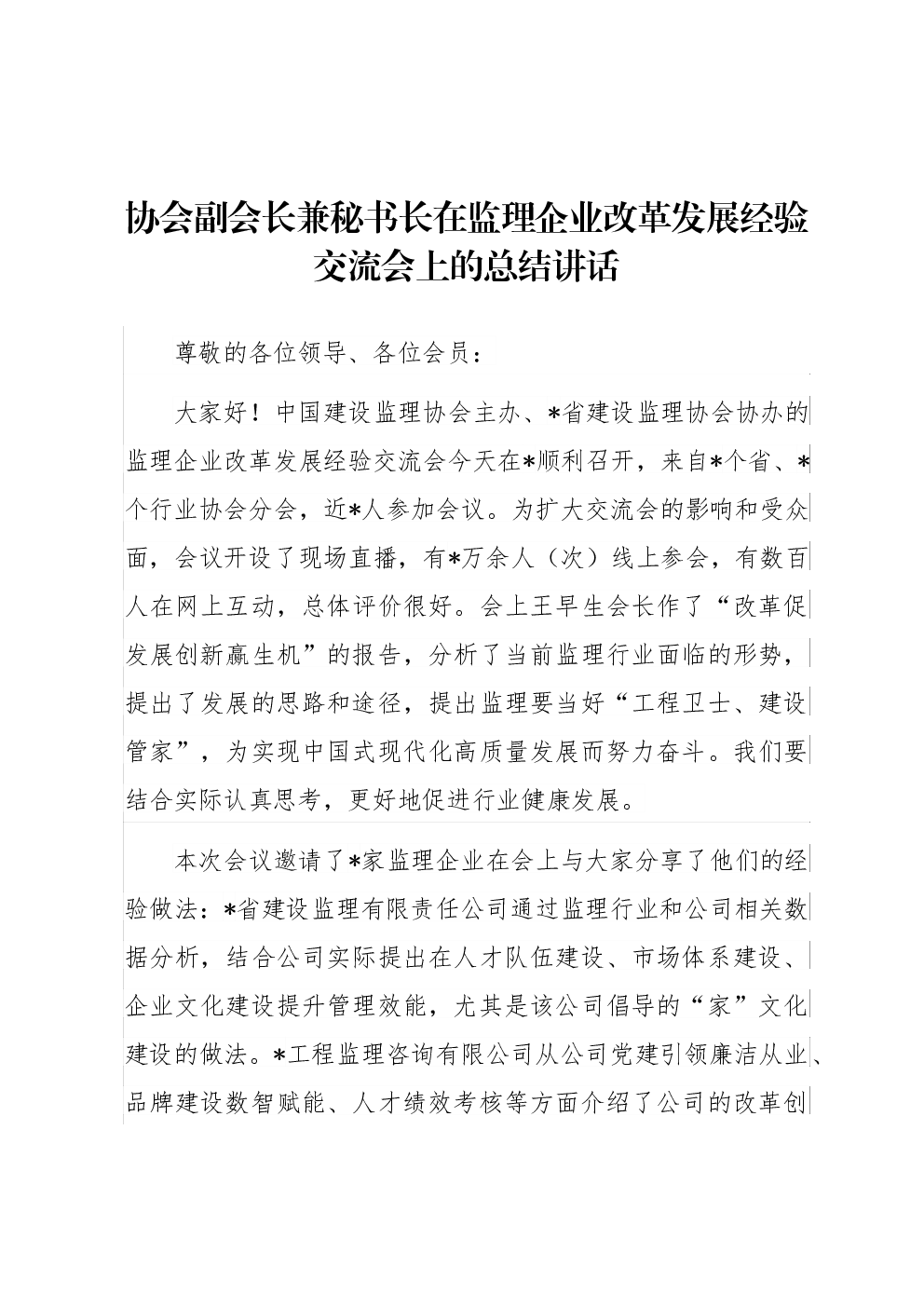 协会副会长兼秘书长在监理企业改革发展经验交流会上的总结讲话

尊敬的各位领导、各位会员：

大家好！中国建设监理协会主办、*省建设监理协会协办的监理企业改革发展经验交流会今天在*顺利召开，来自*个省、*个行业协会分会，近*人参加会议。为扩大交流会的影响和受众面，会议开设了现场直播，有*万余人（次）线上参会，有数百人在网上互动，总体评价很好。会上王早生会长作了“改革促发展创新赢生机”的报告，分析了当前监理行业面临的形势，提出了发展的思路和途径，提出监理要当好“工程卫士、建设管家”，为实现中国式现代化高质量发展而努力奋斗。我们要结合实际认真思考，更好地促进行业健康发展。

本次会议邀请了*家监理企业在会上与大家分享了他们的经验做法：*省建设监理有限责任公司通过监理行业和公司相关数据分析，结合公司实际提出在人才队伍建设、市场体系建设、企业文化建设提升管理效能，尤其是该公司倡导的“家”文化建设的做法。*工程监理咨询有限公司从公司党建引领廉洁从业、品牌建设数智赋能、人才绩效考核等方面介绍了公司的改革创